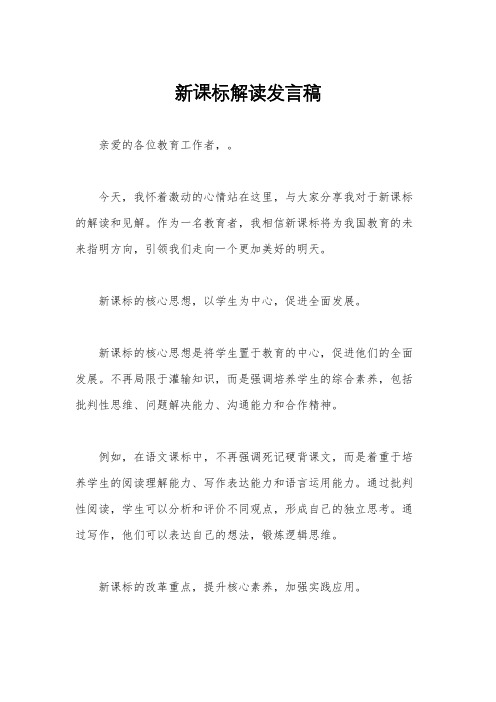 新课标解读发言稿

亲爱的各位教育工作者，。

今天，我怀着激动的心情站在这里，与大家分享我对于新课标的解读和见解。作为一名教育者，我相信新课标将为我国教育的未来指明方向，引领我们走向一个更加美好的明天。

新课标的核心思想，以学生为中心，促进全面发展。

新课标的核心思想是将学生置于教育的中心，促进他们的全面发展。不再局限于灌输知识，而是强调培养学生的综合素养，包括批判性思维、问题解决能力、沟通能力和合作精神。

例如，在语文课标中，不再强调死记硬背课文，而是着重于培养学生的阅读理解能力、写作表达能力和语言运用能力。通过批判性阅读，学生可以分析和评价不同观点，形成自己的独立思考。通过写作，他们可以表达自己的想法，锻炼逻辑思维。

新课标的改革重点，提升核心素养，加强实践应用。